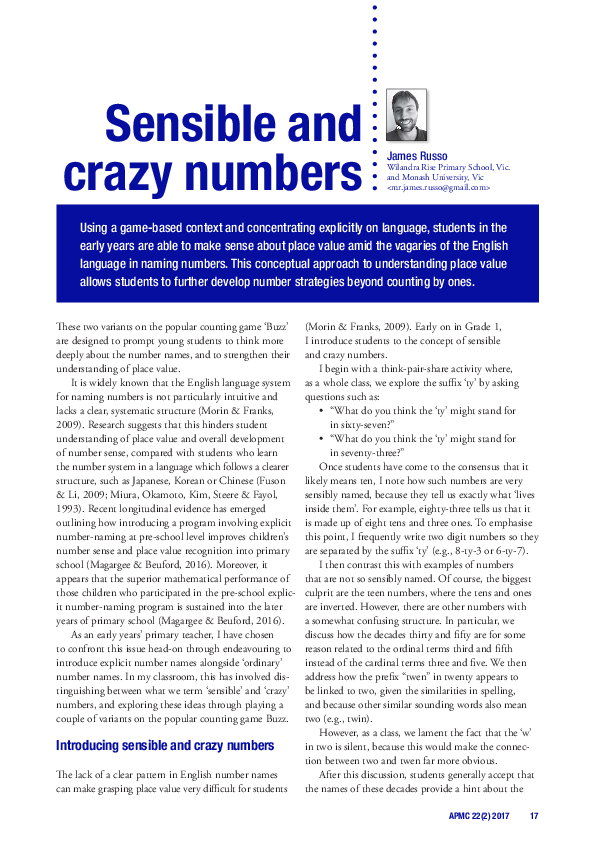 Sensible and crazy numbers

James Russo
Wilandra Rise Primary School, Vic. and Monash University, Vic
<mr.james.russo@gmail.com>

Using a game-based context and concentrating explicitly on language, students in the early years are able to make sense about place value amid the vagaries of the English language in naming numbers. This conceptual approach to understanding place value allows students to further develop number strategies beyond counting by ones.

These two variants on the popular counting game 'Buzz' are designed to prompt young students to think more deeply about the number names, and to strengthen their understanding of place value.

It is widely known that the English language system for naming numbers is not particularly intuitive and lacks a clear, systematic structure (Morin & Franks, 2009). Research suggests that this hinders student understanding of place value and overall development of number sense, compared with students who learn the number system in a language which follows a clearer structure, such as Japanese, Korean or Chinese (Fuson & Li, 2009; Miura, Okamoto, Kim, Steere & Fayol, 1993). Recent longitudinal evidence has emerged outlining how introducing a program involving explicit number-naming at pre-school level improves children's number sense and place value recognition into primary school (Magargee & Beuford, 2016). Moreover, it appears that the superior mathematical performance of those children who participated in the pre-school explicit number-naming program is sustained into the later years of primary school (Magargee & Beuford, 2016).

As an early years' primary teacher, I have chosen to confront this issue head-on through endeavouring to introduce explicit number names alongside 'ordinary' number names. In my classroom, this has involved distinguishing between what we term 'sensible' and 'crazy' numbers, and exploring these ideas through playing a couple of variants on the popular counting game Buzz.

Introducing sensible and crazy numbers

The lack of a clear pattern in English number names can make grasping place value very difficult for students (Morin & Franks, 2009). Early on in Grade 1, I introduce students to the concept of sensible and crazy numbers.

I begin with a think-pair-share activity where, as a whole class, we explore the suffix 'ty' by asking questions such as:
• "What do you think the 'ty' might stand for in sixty-seven?"
• "What do you think the 'ty' might stand for in seventy-three?"

Once students have come to the consensus that it likely means ten, I note how such numbers are very sensibly named, because they tell us exactly what 'lives inside them'. For example, eighty-three tells us that it is made up of eight tens and three ones. To emphasise this point, I frequently write two digit numbers so they are separated by the suffix 'ty' (e.g., 8-ty-3 or 6-ty-7).

I then contrast this with examples of numbers that are not so sensibly named. Of course, the biggest culprit are the teen numbers, where the tens and ones are inverted. However, there are other numbers with a somewhat confusing structure. In particular, we discuss how the decades thirty and fifty are for some reason related to the ordinal terms third and fifth instead of the cardinal terms three and five. We then address how the prefix "twen" in twenty appears to be linked to two, given the similarities in spelling, and because other similar sounding words also mean two (e.g., twin).

However, as a class, we lament the fact that the 'w' in two is silent, because this would make the connection between two and twen far more obvious.

After this discussion, students generally accept that the names of these decades provide a hint about the

APMC 22(2) 2017 17